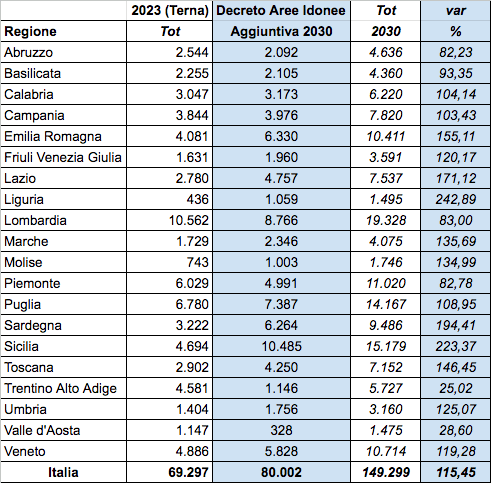 |  | 2023 (Terna) | Decreto Aree Idonee | Tot | var |
|---|---|---|---|---|
| Regione | Tot | Aggiuntiva 2030 | 2030 | % |
| Abruzzo | 2.544 | 2.092 | 4.636 | 82,23 |
| Basilicata | 2.255 | 2.105 | 4.360 | 93,35 |
| Calabria | 3.047 | 3.173 | 6.220 | 104,14 |
| Campania | 3.844 | 3.976 | 7.820 | 103,43 |
| Emilia Romagna | 4.081 | 6.330 | 10.411 | 155,11 |
| Friuli Venezia Giulia | 1.631 | 1.960 | 3.591 | 120,17 |
| Lazio | 2.780 | 4.757 | 7.537 | 171,12 |
| Liguria | 436 | 1.059 | 1.495 | 242,89 |
| Lombardia | 10.562 | 8.766 | 19.328 | 83,00 |
| Marche | 1.729 | 2.346 | 4.075 | 135,69 |
| Molise | 743 | 1.003 | 1.746 | 134,99 |
| Piemonte | 6.029 | 4.991 | 11.020 | 82,78 |
| Puglia | 6.780 | 7.387 | 14.167 | 108,95 |
| Sardegna | 3.222 | 6.264 | 9.486 | 194,41 |
| Sicilia | 4.694 | 10.485 | 15.179 | 223,37 |
| Toscana | 2.902 | 4.250 | 7.152 | 146,45 |
| Trentino Alto Adige | 4.581 | 1.146 | 5.727 | 25,02 |
| Umbria | 1.404 | 1.756 | 3.160 | 125,07 |
| Valle d'Aosta | 1.147 | 328 | 1.475 | 28,60 |
| Veneto | 4.886 | 5.828 | 10.714 | 119,28 |
| Italia | 69.297 | 80.002 | 149.299 | 115,45 |